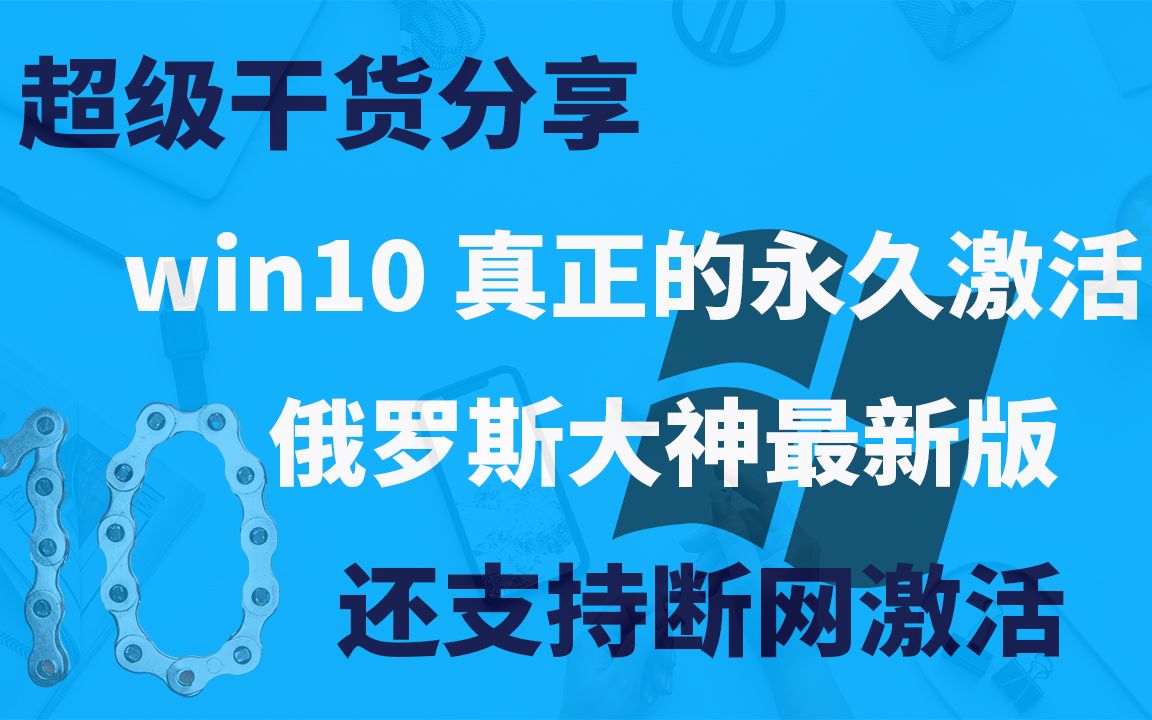 超级干货分享

win10 真正的永久激活

俄罗斯大神最新版

还支持断网激活